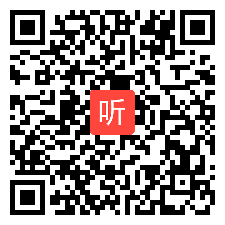 听